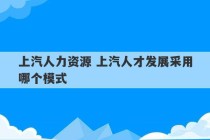 上汽人力资源 上汽人才发展采用哪个模式